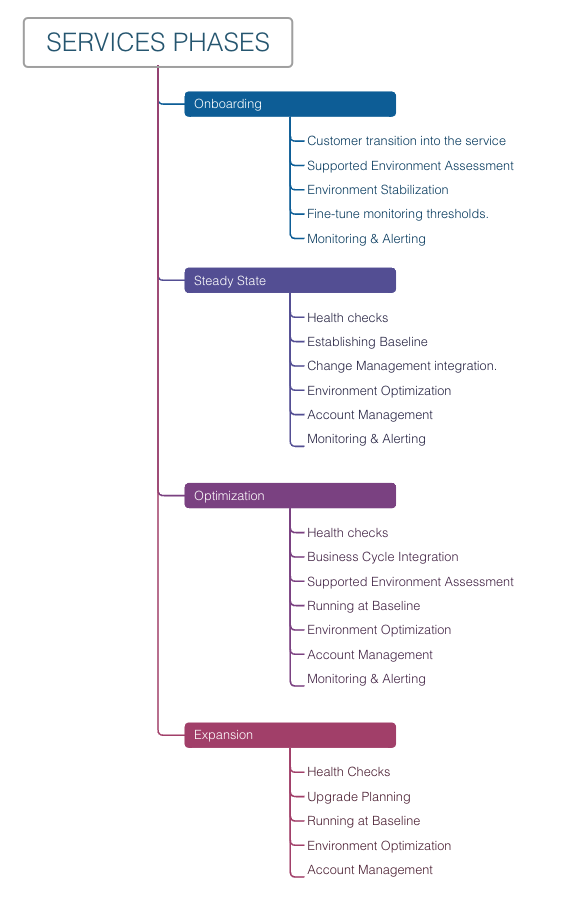 SERVICES PHASES

Onboarding

Customer transition into the service
Supported Environment Assessment
Environment Stabilization
Fine-tune monitoring thresholds.
Monitoring & Alerting

Steady State

Health checks
Establishing Baseline
Change Management integration.
Environment Optimization
Account Management
Monitoring & Alerting

Optimization

Health checks
Business Cycle Integration
Supported Environment Assessment
Running at Baseline
Environment Optimization
Account Management
Monitoring & Alerting

Expansion

Health Checks
Upgrade Planning
Running at Baseline
Environment Optimization
Account Management